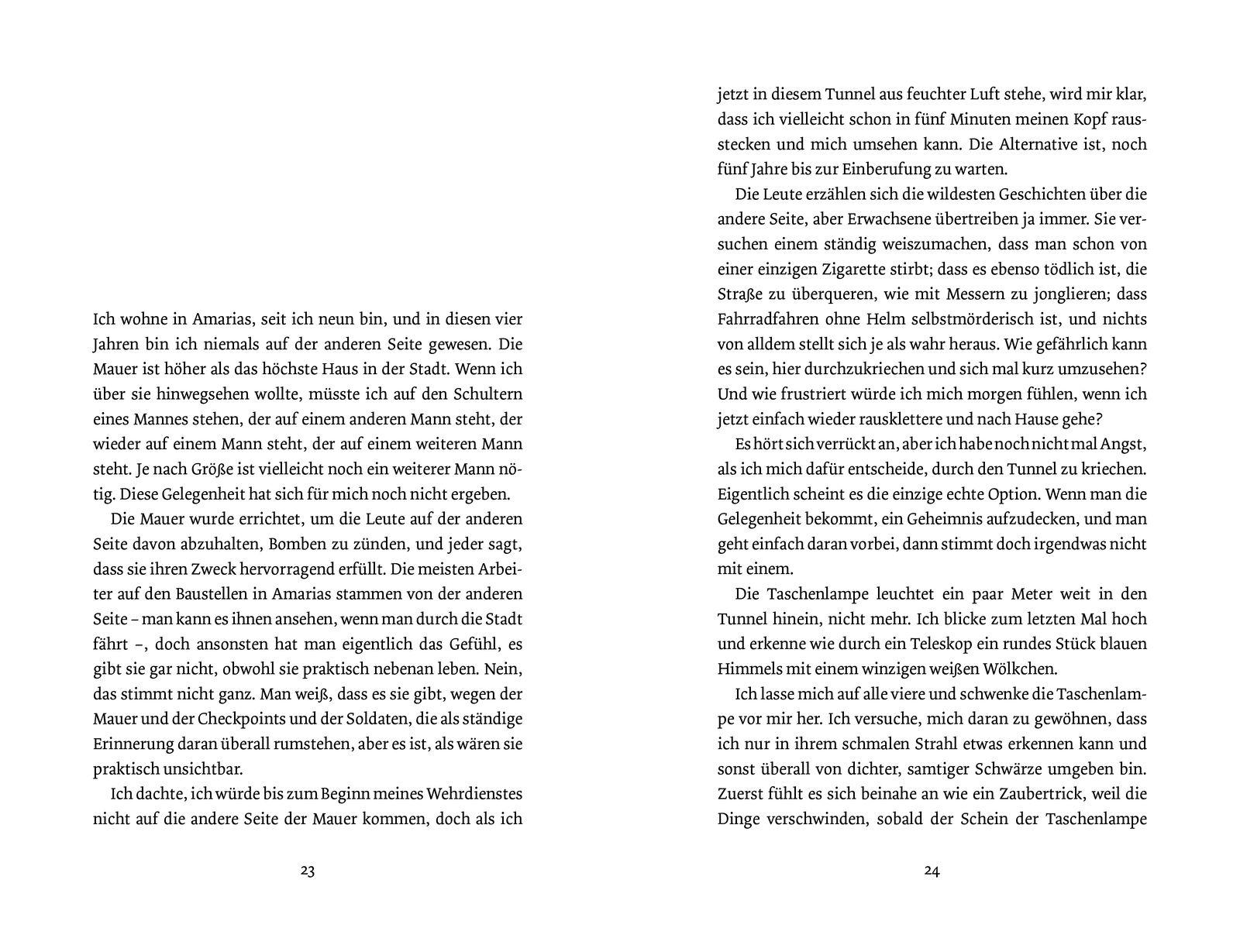 Ich wohne in Amarias, seit ich neun bin, und in diesen vier Jahren bin ich niemals auf der anderen Seite gewesen. Die Mauer ist höher als das höchste Haus in der Stadt. Wenn ich über sie hinwegsehen wollte, müsste ich auf den Schultern eines Mannes stehen, der auf einem anderen Mann steht, der wieder auf einem Mann steht, der auf einem weiteren Mann steht. Je nach Größe ist vielleicht noch ein weiterer Mann nötig. Diese Gelegenheit hat sich für mich noch nicht ergeben.

Die Mauer wurde errichtet, um die Leute auf der anderen Seite davon abzuhalten, Bomben zu zünden, und jeder sagt, dass sie ihren Zweck hervorragend erfüllt. Die meisten Arbeiter auf den Baustellen in Amarias stammen von der anderen Seite – man kann es ihnen ansehen, wenn man durch die Stadt fährt –, doch ansonsten hat man eigentlich das Gefühl, es gibt sie gar nicht, obwohl sie praktisch nebenan leben. Nein, das stimmt nicht ganz. Man weiß, dass es sie gibt, wegen der Mauer und der Checkpoints und der Soldaten, die als ständige Erinnerung daran überall rumstehen, aber es ist, als wären sie praktisch unsichtbar.

Ich dachte, ich würde bis zum Beginn meines Wehrdienstes nicht auf die andere Seite der Mauer kommen, doch als ich

23

jetzt in diesem Tunnel aus feuchter Luft stehe, wird mir klar, dass ich vielleicht schon in fünf Minuten meinen Kopf rausstecken und mich umsehen kann. Die Alternative ist, noch fünf Jahre bis zur Einberufung zu warten.

Die Leute erzählen sich die wildesten Geschichten über die andere Seite, aber Erwachsene übertreiben ja immer. Sie versuchen einem ständig weiszumachen, dass man schon von einer einzigen Zigarette stirbt; dass es ebenso tödlich ist, die Straße zu überqueren, wie mit Messern zu jonglieren; dass Fahrradfahren ohne Helm selbstmörderisch ist, und nichts von alldem stellt sich je als wahr heraus. Wie gefährlich kann es sein, hier durchzukriechen und sich mal kurz umzusehen? Und wie frustriert würde ich mich morgen fühlen, wenn ich jetzt einfach wieder rausklettere und nach Hause gehe?

Es hört sich verrückt an, aber ich habe noch nicht mal Angst, als ich mich dafür entscheide, durch den Tunnel zu kriechen. Eigentlich scheint es die einzige echte Option. Wenn man die Gelegenheit bekommt, ein Geheimnis aufzudecken, und man geht einfach daran vorbei, dann stimmt doch irgendwas nicht mit einem.

Die Taschenlampe leuchtet ein paar Meter weit in den Tunnel hinein, nicht mehr. Ich blicke zum letzten Mal hoch und erkenne wie durch ein Teleskop ein rundes Stück blauen Himmels mit einem winzigen weißen Wölkchen.

Ich lasse mich auf alle viere und schwenke die Taschenlampe vor mir her. Ich versuche, mich daran zu gewöhnen, dass ich nur in ihrem schmalen Strahl etwas erkennen kann und sonst überall von dichter, samtiger Schwärze umgeben bin. Zuerst fühlt es sich beinahe an wie ein Zaubertrick, weil die Dinge verschwinden, sobald der Schein der Taschenlampe

24